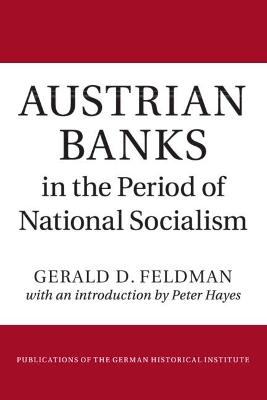 AUSTRIAN BANKS
in the Period of National Socialism

GERALD D. FELDMAN
with an introduction by Peter Hayes

PUBLICATIONS OF THE GERMAN HISTORICAL INSTITUTE